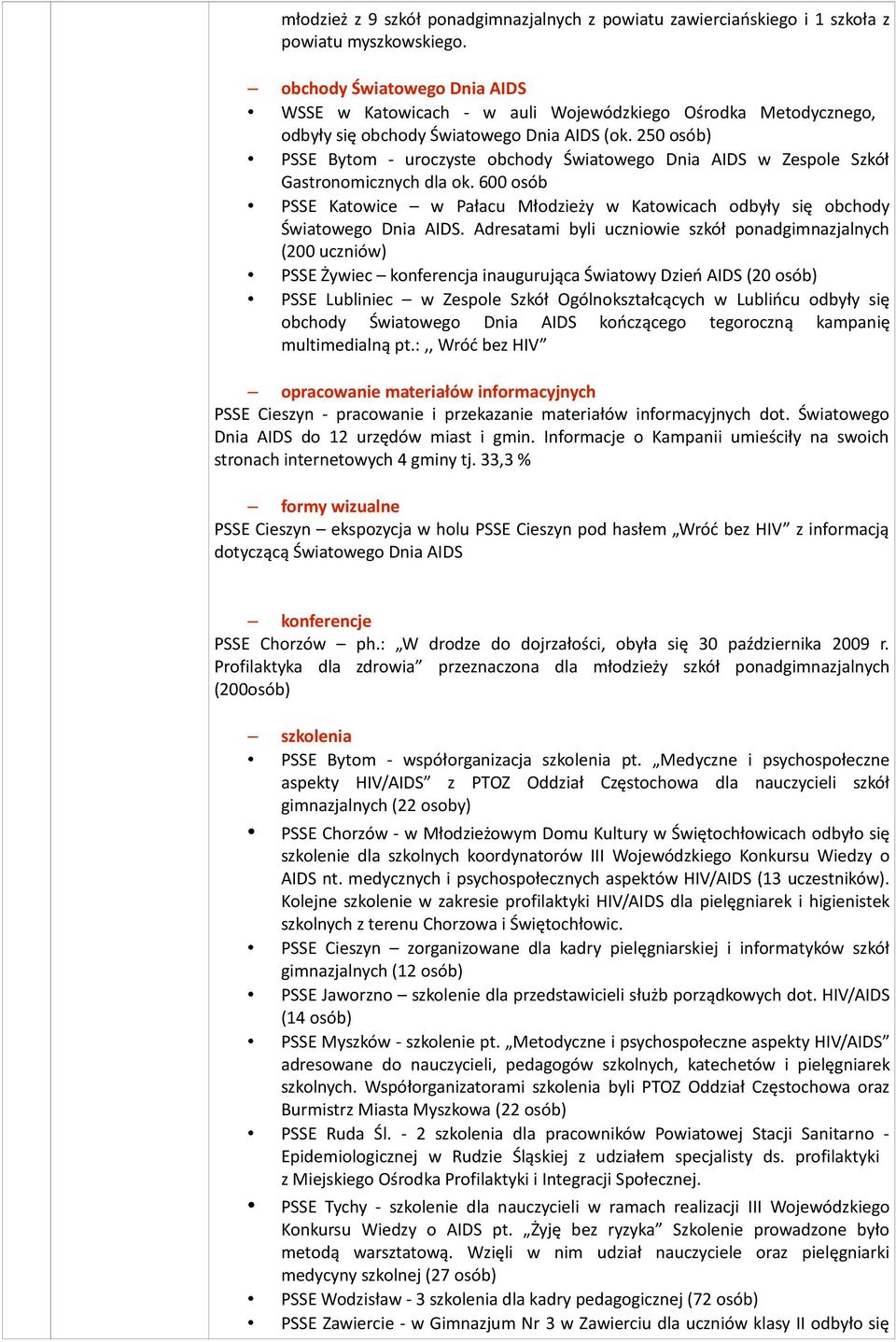 młodzież z 9 szkół ponadgimnazjalnych z powiatu zawierciańskiego i 1 szkoła z powiatu myszkowskiego.

– obchody Światowego Dnia AIDS
• WSSE w Katowicach - w auli Wojewódzkiego Ośrodka Metodycznego, odbyły się obchody Światowego Dnia AIDS (ok. 250 osób)
• PSSE Bytom - uroczyste obchody Światowego Dnia AIDS w Zespole Szkół Gastronomicznych dla ok. 600 osób
• PSSE Katowice – w Pałacu Młodzieży w Katowicach odbyły się obchody Światowego Dnia AIDS. Adresatami byli uczniowie szkół ponadgimnazjalnych (200 uczniów)
• PSSE Żywiec – konferencja inaugurująca Światowy Dzień AIDS (20 osób)
• PSSE Lubliniec – w Zespole Szkół Ogólnokształcących w Lublińcu odbyły się obchody Światowego Dnia AIDS kończącego tegoroczną kampanię multimedialną pt.: ,, Wróć bez HIV”

– opracowanie materiałów informacyjnych
PSSE Cieszyn - pracowanie i przekazanie materiałów informacyjnych dot. Światowego Dnia AIDS do 12 urzędów miast i gmin. Informacje o Kampanii umieściły na swoich stronach internetowych 4 gminy tj. 33,3 %

– formy wizualne
PSSE Cieszyn – ekspozycja w holu PSSE Cieszyn pod hasłem „Wróć bez HIV” z informacją dotyczącą Światowego Dnia AIDS

– konferencje
PSSE Chorzów – ph.: „W drodze do dojrzałości, obyła się 30 października 2009 r. Profilaktyka dla zdrowia” przeznaczona dla młodzieży szkół ponadgimnazjalnych (200osób)

– szkolenia
• PSSE Bytom - współorganizacja szkolenia pt. „Medyczne i psychospołeczne aspekty HIV/AIDS” z PTOZ Oddział Częstochowa dla nauczycieli szkół gimnazjalnych (22 osoby)
• PSSE Chorzów - w Młodzieżowym Domu Kultury w Świętochłowicach odbyło się szkolenie dla szkolnych koordynatorów III Wojewódzkiego Konkursu Wiedzy o AIDS nt. medycznych i psychospołecznych aspektów HIV/AIDS (13 uczestników). Kolejne szkolenie w zakresie profilaktyki HIV/AIDS dla pielęgniarek i higienistek szkolnych z terenu Chorzowa i Świętochłowic.
• PSSE Cieszyn – zorganizowane dla kadry pielęgniarskiej i informatyków szkół gimnazjalnych (12 osób)
• PSSE Jaworzno – szkolenie dla przedstawicieli służb porządkowych dot. HIV/AIDS (14 osób)
• PSSE Myszków - szkolenie pt. „Metodyczne i psychospołeczne aspekty HIV/AIDS” adresowane do nauczycieli, pedagogów szkolnych, katechetów i pielęgniarek szkolnych. Współorganizatorami szkolenia byli PTOZ Oddział Częstochowa oraz Burmistrz Miasta Myszkowa (22 osób)
• PSSE Ruda Śl. - 2 szkolenia dla pracowników Powiatowej Stacji Sanitarno - Epidemiologicznej w Rudzie Śląskiej z udziałem specjalisty ds. profilaktyki z Miejskiego Ośrodka Profilaktyki i Integracji Społecznej.
• PSSE Tychy - szkolenie dla nauczycieli w ramach realizacji III Wojewódzkiego Konkursu Wiedzy o AIDS pt. „Żyję bez ryzyka” Szkolenie prowadzone było metodą warsztatową. Wzięli w nim udział nauczyciele oraz pielęgniarki medycyny szkolnej (27 osób)
• PSSE Wodzisław - 3 szkolenia dla kadry pedagogicznej (72 osób)
• PSSE Zawiercie - w Gimnazjum Nr 3 w Zawierciu dla uczniów klasy II odbyło się